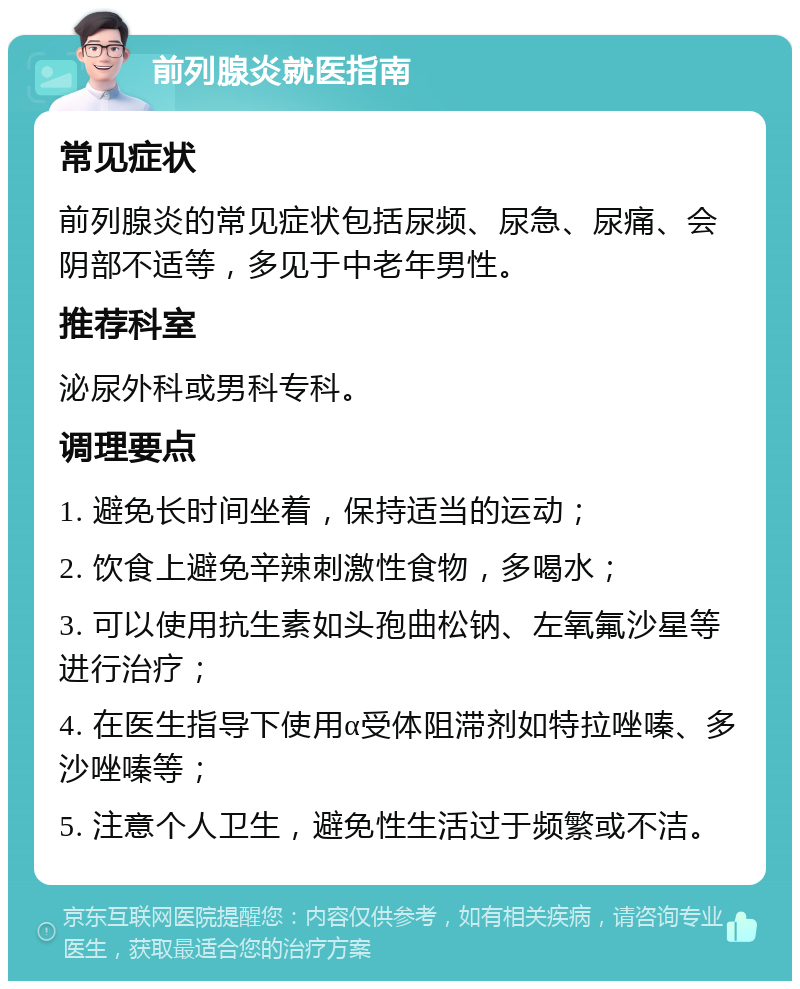 前列腺炎就医指南

常见症状

前列腺炎的常见症状包括尿频、尿急、尿痛、会阴部不适等，多见于中老年男性。

推荐科室

泌尿外科或男科专科。

调理要点

1. 避免长时间坐着，保持适当的运动；

2. 饮食上避免辛辣刺激性食物，多喝水；

3. 可以使用抗生素如头孢曲松钠、左氧氟沙星等进行治疗；

4. 在医生指导下使用α受体阻滞剂如特拉唑嗪、多沙唑嗪等；

5. 注意个人卫生，避免性生活过于频繁或不洁。

京东互联网医院提醒您：内容仅供参考，如有相关疾病，请咨询专业医生，获取最适合您的治疗方案